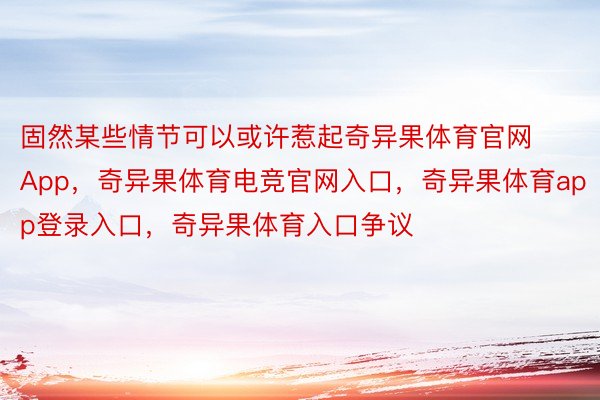 固然某些情节可以或许惹起奇异果体育官网App，奇异果体育电竞官网入口，奇异果体育app登录入口，奇异果体育入口争议